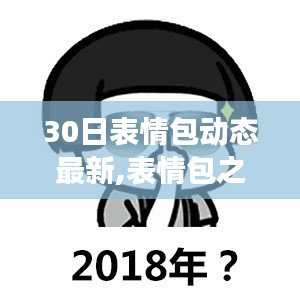 30日表情包动态最新,表情包之

2018年？